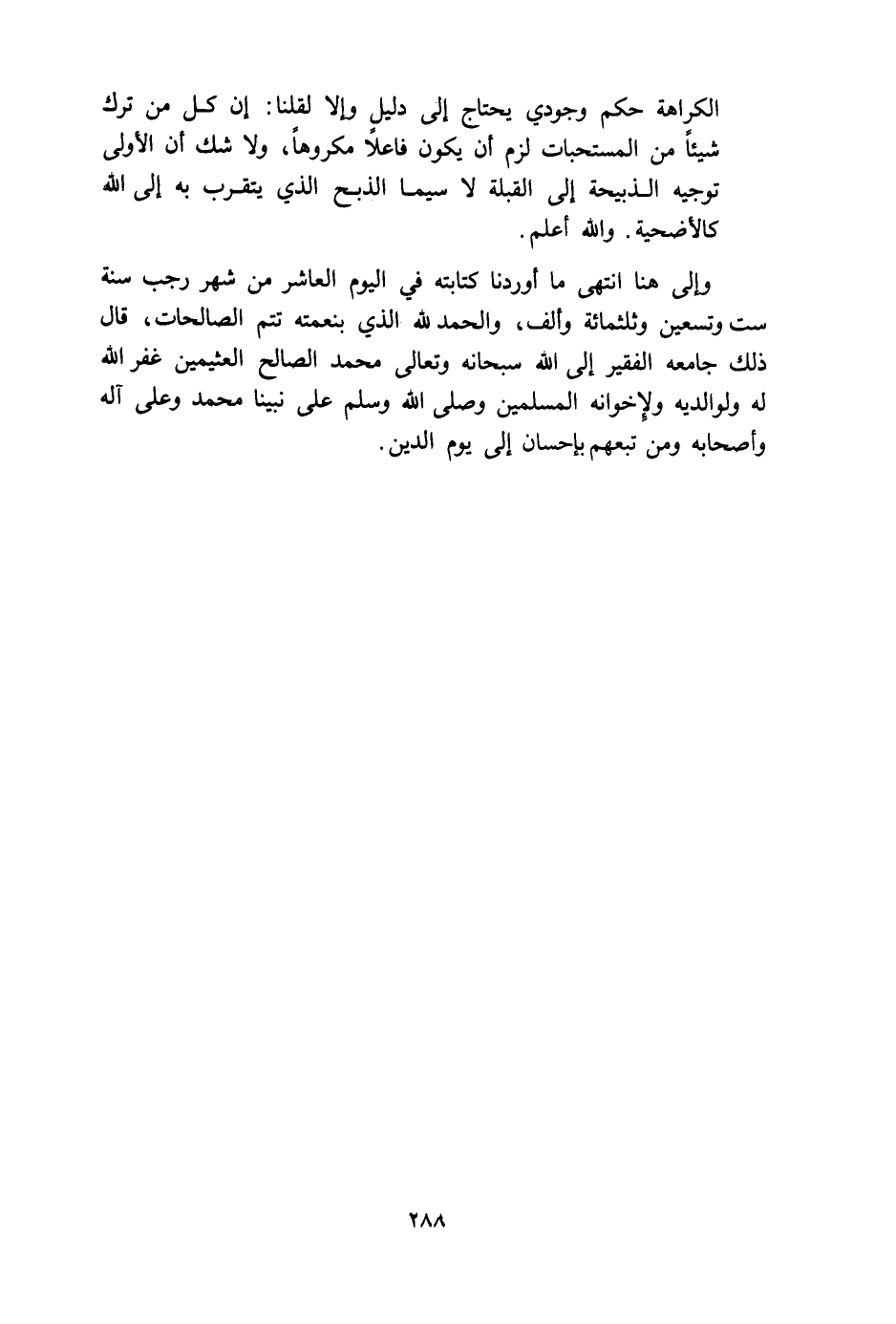 الكراهة حكم وجودي يحتاج إلى دليل وإلا لقلنا: إن كل من ترك شيئاً من المستحبات لزم أن يكون فاعلاً مكروهاً، ولا شك أن الأولى توجيه الذبيحة إلى القبلة لا سيما الذبح الذي يتقرب به إلى الله كالأضحية. والله أعلم.

وإلى هنا انتهى ما أوردنا كتابته في اليوم العاشر من شهر رجب سنة ست وتسعين وثلثمائة وألف، والحمد لله الذي بنعمته تتم الصالحات، قال ذلك جامعه الفقير إلى الله سبحانه وتعالى محمد الصالح العثيمين غفر الله له ولوالديه ولإخوانه المسلمين وصلى الله وسلم على نبينا محمد وعلى آله وأصحابه ومن تبعهم بإحسان إلى يوم الدين.

٢٨٨